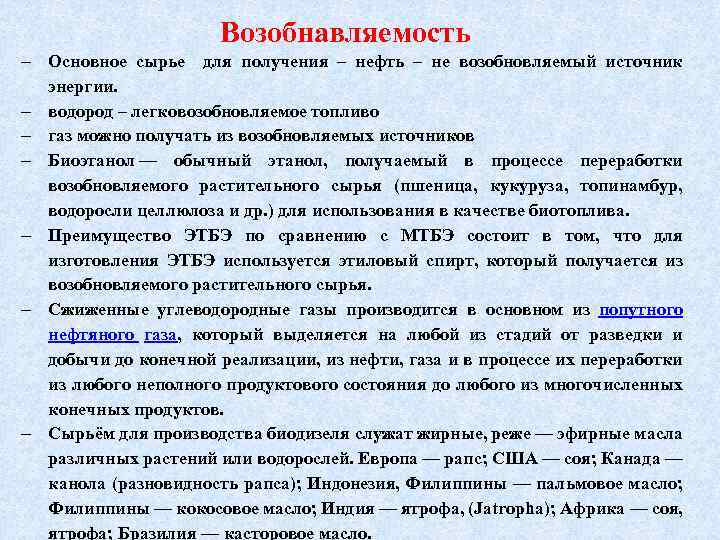 Возобнавляемость

– Основное сырье для получения – нефть – не возобновляемый источник энергии.

– водород – легковозобновляемое топливо

– газ можно получать из возобновляемых источников

– Биоэтанол — обычный этанол, получаемый в процессе переработки возобновляемого растительного сырья (пшеница, кукуруза, топинамбур, водоросли целлюлоза и др.) для использования в качестве биотоплива.

– Преимущество ЭТБЭ по сравнению с МТБЭ состоит в том, что для изготовления ЭТБЭ используется этиловый спирт, который получается из возобновляемого растительного сырья.

– Сжиженные углеводородные газы производится в основном из попутного нефтяного газа, который выделяется на любой из стадий от разведки и добычи до конечной реализации, из нефти, газа и в процессе их переработки из любого неполного продуктового состояния до любого из многочисленных конечных продуктов.

– Сырьём для производства биодизеля служат жирные, реже — эфирные масла различных растений или водорослей. Европа — рапс; США — соя; Канада — канола (разновидность рапса); Индонезия, Филиппины — пальмовое масло; Филиппины — кокосовое масло; Индия — ятрофа, (Jatropha); Африка — соя, ятрофа; Бразилия — касторовое масло.